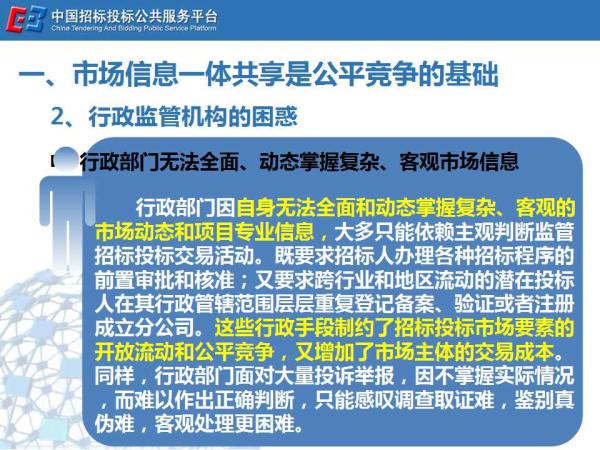 中国招标投标公共服务平台
China Tendering And Bidding Public Service Platform

一、市场信息一体共享是公平竞争的基础

2、行政监管机构的困惑

行政部门无法全面、动态掌握复杂、客观市场信息

行政部门因自身无法全面和动态掌握复杂、客观的市场动态和项目专业信息，大多只能依赖主观判断监管招标投标交易活动。既要求招标人办理各种招标程序的前置审批和核准；又要求跨行业和地区流动的潜在投标人在其行政管辖范围层层重复登记备案、验证或者注册成立分公司。这些行政手段制约了招标投标市场要素的开放流动和公平竞争，又增加了市场主体的交易成本。同样，行政部门面对大量投诉举报，因不掌握实际情况，而难以作出正确判断，只能感叹调查取证难，鉴别真伪难，客观处理更困难。